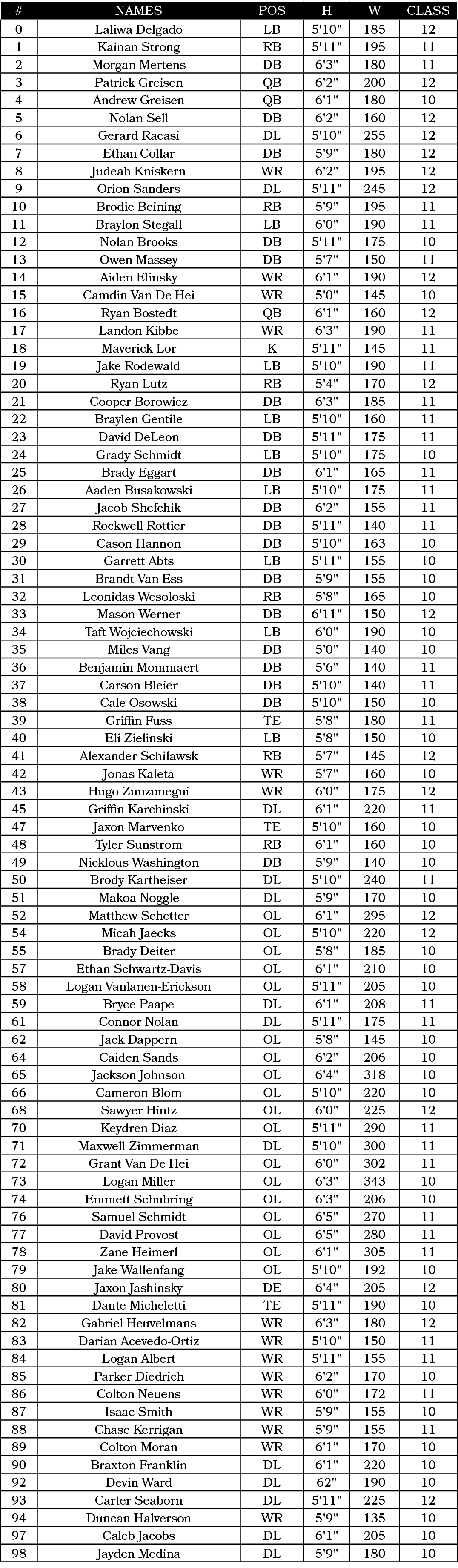 | # | NAMES | POS | H | W | CLASS |
|---|---|---|---|---|---|
| 0 | Laliwa Delgado | LB | 5'10" | 185 | 12 |
| 1 | Kainan Strong | RB | 5'11" | 195 | 11 |
| 2 | Morgan Mertens | DB | 6'3" | 180 | 11 |
| 3 | Patrick Greisen | QB | 6'2" | 200 | 12 |
| 4 | Andrew Greisen | QB | 6'1" | 180 | 10 |
| 5 | Nolan Sell | DB | 6'2" | 160 | 12 |
| 6 | Gerard Racasi | DL | 5'10" | 255 | 12 |
| 7 | Ethan Collar | DB | 5'9" | 180 | 12 |
| 8 | Judeah Kniskern | WR | 6'2" | 195 | 12 |
| 9 | Orion Sanders | DL | 5'11" | 245 | 12 |
| 10 | Brodie Beining | RB | 5'9" | 195 | 11 |
| 11 | Braylon Stegall | LB | 6'0" | 190 | 11 |
| 12 | Nolan Brooks | DB | 5'11" | 175 | 10 |
| 13 | Owen Massey | DB | 5'7" | 150 | 11 |
| 14 | Aiden Elinsky | WR | 6'1" | 190 | 12 |
| 15 | Camdin Van De Hei | WR | 5'0" | 145 | 10 |
| 16 | Ryan Bostedt | QB | 6'1" | 160 | 12 |
| 17 | Landon Kibbe | WR | 6'3" | 190 | 11 |
| 18 | Maverick Lor | K | 5'11" | 145 | 11 |
| 19 | Jake Rodewald | LB | 5'10" | 190 | 11 |
| 20 | Ryan Lutz | RB | 5'4" | 170 | 12 |
| 21 | Cooper Borowicz | DB | 6'3" | 185 | 11 |
| 22 | Braylen Gentile | LB | 5'10" | 160 | 11 |
| 23 | David DeLeon | DB | 5'11" | 175 | 11 |
| 24 | Grady Schmidt | LB | 5'10" | 175 | 10 |
| 25 | Brady Eggart | DB | 6'1" | 165 | 11 |
| 26 | Aaden Busakowski | LB | 5'10" | 175 | 11 |
| 27 | Jacob Shefchik | DB | 6'2" | 155 | 11 |
| 28 | Rockwell Rottier | DB | 5'11" | 140 | 11 |
| 29 | Cason Hannon | DB | 5'10" | 163 | 10 |
| 30 | Garrett Abts | LB | 5'11" | 155 | 10 |
| 31 | Brandt Van Ess | DB | 5'9" | 155 | 10 |
| 32 | Leonidas Wesoloski | RB | 5'8" | 165 | 10 |
| 33 | Mason Werner | DB | 6'11" | 150 | 12 |
| 34 | Taft Wojciechowski | LB | 6'0" | 190 | 10 |
| 35 | Miles Vang | DB | 5'0" | 140 | 10 |
| 36 | Benjamin Mommaert | DB | 5'6" | 140 | 11 |
| 37 | Carson Bleier | DB | 5'10" | 140 | 11 |
| 38 | Cale Osowski | DB | 5'10" | 150 | 10 |
| 39 | Griffin Fuss | TE | 5'8" | 180 | 11 |
| 40 | Eli Zielinski | LB | 5'8" | 150 | 10 |
| 41 | Alexander Schilawsk | RB | 5'7" | 145 | 12 |
| 42 | Jonas Kaleta | WR | 5'7" | 160 | 10 |
| 43 | Hugo Zunzunegui | WR | 6'0" | 175 | 12 |
| 45 | Griffin Karchinski | DL | 6'1" | 220 | 11 |
| 47 | Jaxon Marvenko | TE | 5'10" | 160 | 10 |
| 48 | Tyler Sunstrom | RB | 6'1" | 160 | 10 |
| 49 | Nicklous Washington | DB | 5'9" | 140 | 10 |
| 50 | Brody Kartheiser | DL | 5'10" | 240 | 11 |
| 51 | Makoa Noggle | DL | 5'9" | 170 | 10 |
| 52 | Matthew Schetter | OL | 6'1" | 295 | 12 |
| 54 | Micah Jaecks | OL | 5'10" | 220 | 12 |
| 55 | Brady Deiter | OL | 5'8" | 185 | 10 |
| 57 | Ethan Schwartz-Davis | OL | 6'1" | 210 | 10 |
| 58 | Logan Vanlanen-Erickson | OL | 5'11" | 205 | 10 |
| 59 | Bryce Paape | DL | 6'1" | 208 | 11 |
| 61 | Connor Nolan | DL | 5'11" | 175 | 11 |
| 62 | Jack Dappern | OL | 5'8" | 145 | 10 |
| 64 | Caiden Sands | OL | 6'2" | 206 | 10 |
| 65 | Jackson Johnson | OL | 6'4" | 318 | 10 |
| 66 | Cameron Blom | OL | 5'10" | 220 | 10 |
| 68 | Sawyer Hintz | OL | 6'0" | 225 | 12 |
| 70 | Keydren Diaz | OL | 5'11" | 290 | 11 |
| 71 | Maxwell Zimmerman | DL | 5'10" | 300 | 11 |
| 72 | Grant Van De Hei | OL | 6'0" | 302 | 11 |
| 73 | Logan Miller | OL | 6'3" | 343 | 10 |
| 74 | Emmett Schubring | OL | 6'3" | 206 | 10 |
| 76 | Samuel Schmidt | OL | 6'5" | 270 | 11 |
| 77 | David Provost | OL | 6'5" | 280 | 11 |
| 78 | Zane Heimerl | OL | 6'1" | 305 | 11 |
| 79 | Jake Wallenfang | OL | 5'10" | 192 | 10 |
| 80 | Jaxon Jashinsky | DE | 6'4" | 205 | 12 |
| 81 | Dante Micheletti | TE | 5'11" | 190 | 10 |
| 82 | Gabriel Heuvelmans | WR | 6'3" | 180 | 12 |
| 83 | Darian Acevedo-Ortiz | WR | 5'10" | 150 | 11 |
| 84 | Logan Albert | WR | 5'11" | 155 | 11 |
| 85 | Parker Diedrich | WR | 6'2" | 170 | 10 |
| 86 | Colton Neuens | WR | 6'0" | 172 | 11 |
| 87 | Isaac Smith | WR | 5'9" | 155 | 10 |
| 88 | Chase Kerrigan | WR | 5'9" | 155 | 11 |
| 89 | Colton Moran | WR | 6'1" | 170 | 10 |
| 90 | Braxton Franklin | DL | 6'1" | 220 | 10 |
| 92 | Devin Ward | DL | 62" | 190 | 10 |
| 93 | Carter Seaborn | DL | 5'11" | 225 | 12 |
| 94 | Duncan Halverson | WR | 5'9" | 135 | 10 |
| 97 | Caleb Jacobs | DL | 6'1" | 205 | 10 |
| 98 | Jayden Medina | DL | 5'9" | 180 | 10 |